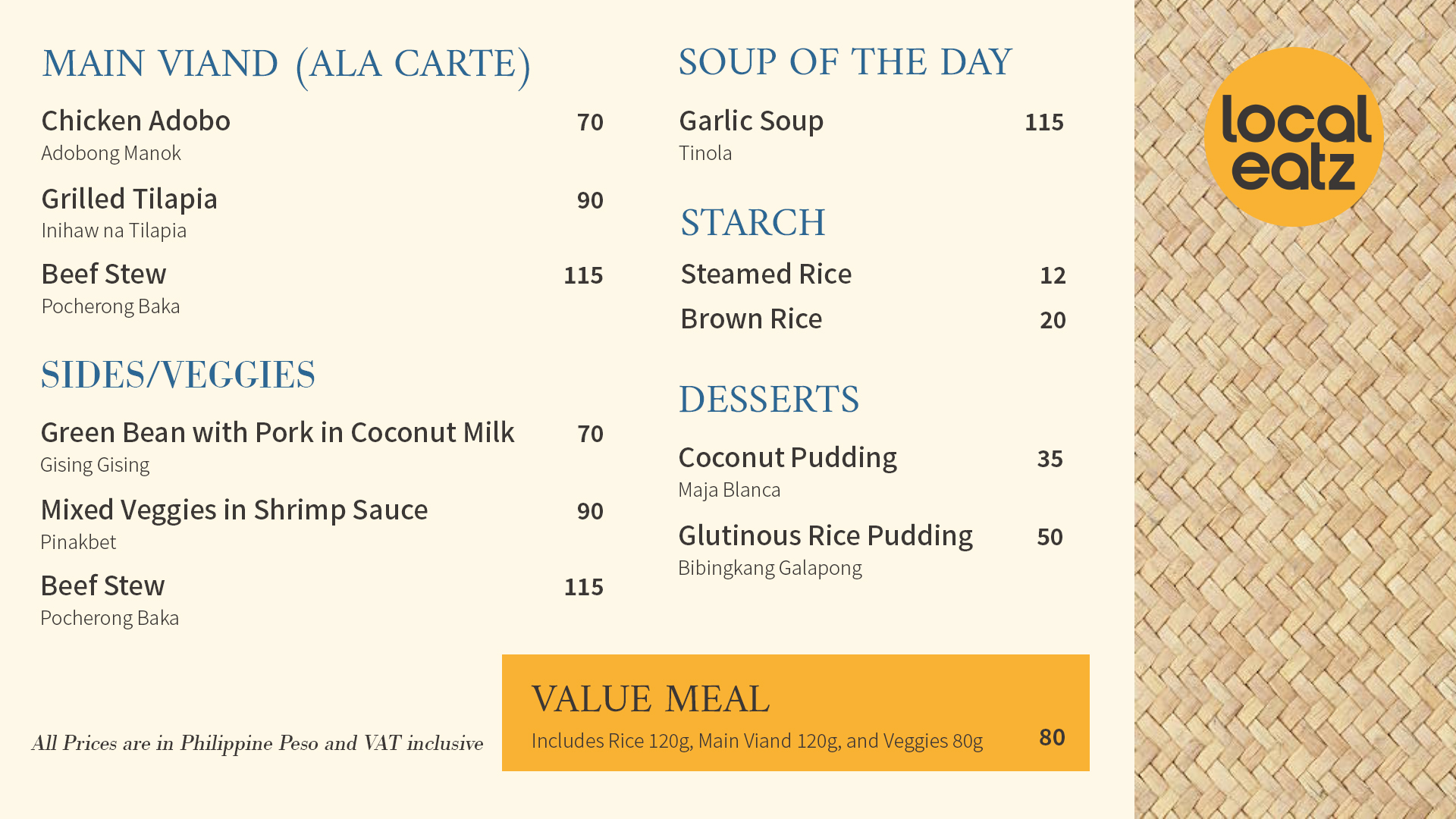 MAIN VIAND (ALA CARTE)

Chicken Adobo 70
Adobong Manok

Grilled Tilapia 90
Inihaw na Tilapia

Beef Stew 115
Pocherong Baka

SIDES/VEGGIES

Green Bean with Pork in Coconut Milk 70
Gising Gising

Mixed Veggies in Shrimp Sauce 90
Pinakbet

Beef Stew 115
Pocherong Baka

All Prices are in Philippine Peso and VAT inclusive

SOUP OF THE DAY

Garlic Soup 115
Tinola

STARCH

Steamed Rice 12
Brown Rice 20

DESSERTS

Coconut Pudding 35
Maja Blanca

Glutinous Rice Pudding 50
Bibingkang Galapong

VALUE MEAL
Includes Rice 120g, Main Viand 120g, and Veggies 80g 80

local eatz